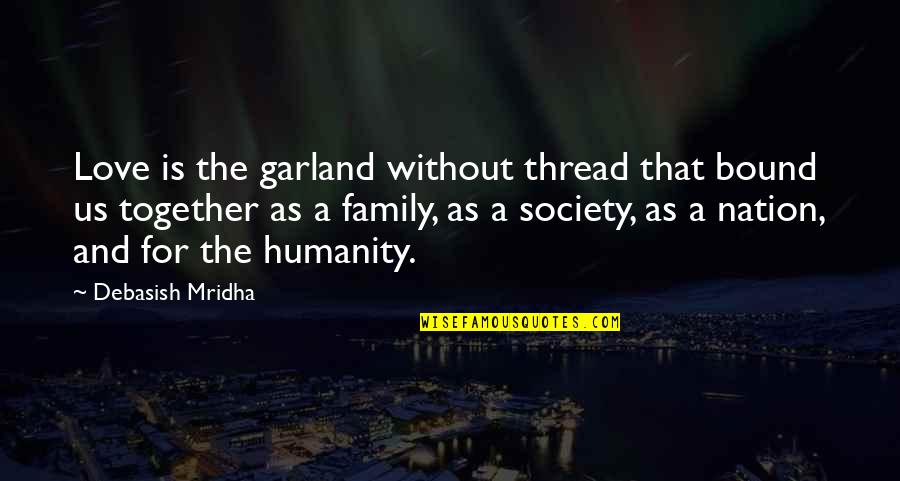 Love is the garland without thread that bound us together as a family, as a society, as a nation, and for the humanity.

~ Debasish Mridha

WISEFAMOUSQUOTES.COM